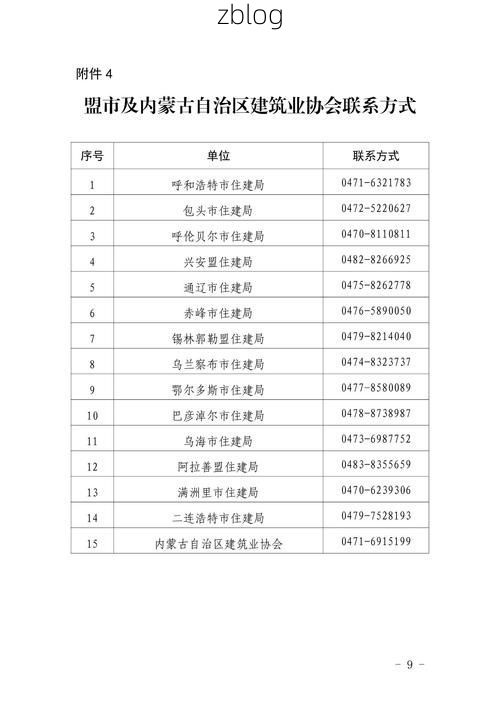 zblog

附件 4

盟市及内蒙古自治区建筑业协会联系方式

| 序号 | 单位 | 联系方式 |
|---|---|---|
| 1 | 呼和浩特市住建局 | 0471-6321783 |
| 2 | 包头市住建局 | 0472-5220627 |
| 3 | 呼伦贝尔市住建局 | 0470-8110811 |
| 4 | 兴安盟住建局 | 0482-8266925 |
| 5 | 通辽市住建局 | 0475-8262778 |
| 6 | 赤峰市住建局 | 0476-5890050 |
| 7 | 锡林郭勒盟住建局 | 0479-8214040 |
| 8 | 乌兰察布市住建局 | 0474-8323737 |
| 9 | 鄂尔多斯市住建局 | 0477-8580089 |
| 10 | 巴彦淖尔市住建局 | 0478-8738987 |
| 11 | 乌海市住建局 | 0473-6987752 |
| 12 | 阿拉善盟住建局 | 0483-8355659 |
| 13 | 满洲里市住建局 | 0470-6239306 |
| 14 | 二连浩特市住建局 | 0479-7528193 |
| 15 | 内蒙古自治区建筑业协会 | 0471-6915199 |

- 9 -